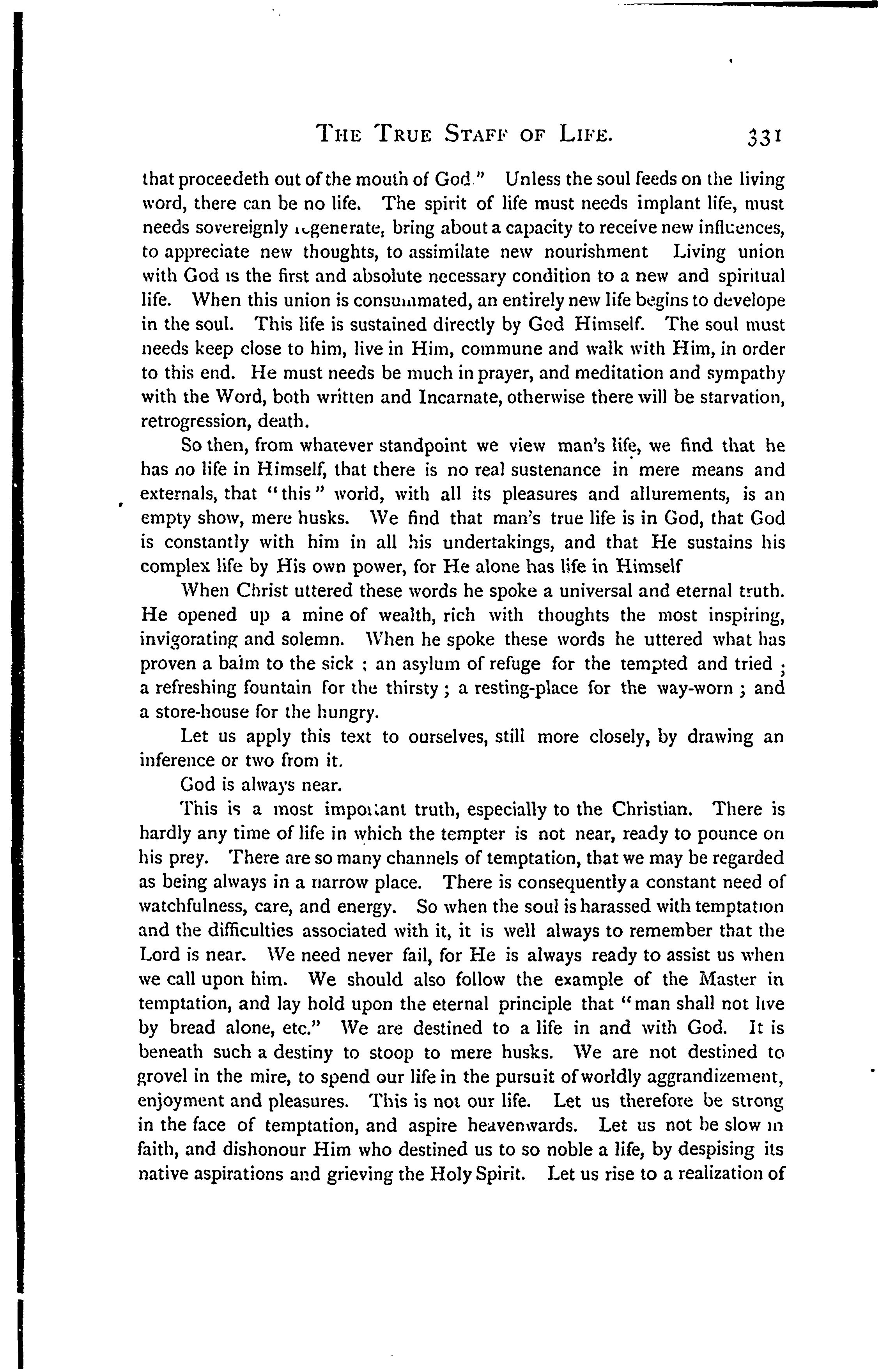 THE TRUE STAFF OF LIFE. 331

that proceedeth out of the mouth of God." Unless the soul feeds on the living word, there can be no life. The spirit of life must needs implant life, must needs sovereignly regenerate, bring about a capacity to receive new influences, to appreciate new thoughts, to assimilate new nourishment Living union with God is the first and absolute necessary condition to a new and spiritual life. When this union is consummated, an entirely new life begins to develope in the soul. This life is sustained directly by God Himself. The soul must needs keep close to him, live in Him, commune and walk with Him, in order to this end. He must needs be much in prayer, and meditation and sympathy with the Word, both written and Incarnate, otherwise there will be starvation, retrogression, death.

So then, from whatever standpoint we view man's life, we find that he has no life in Himself, that there is no real sustenance in mere means and externals, that "this" world, with all its pleasures and allurements, is an empty show, mere husks. We find that man's true life is in God, that God is constantly with him in all his undertakings, and that He sustains his complex life by His own power, for He alone has life in Himself

When Christ uttered these words he spoke a universal and eternal truth. He opened up a mine of wealth, rich with thoughts the most inspiring, invigorating and solemn. When he spoke these words he uttered what has proven a balm to the sick ; an asylum of refuge for the tempted and tried ; a refreshing fountain for the thirsty ; a resting-place for the way-worn ; and a store-house for the hungry.

Let us apply this text to ourselves, still more closely, by drawing an inference or two from it.

God is always near.

This is a most important truth, especially to the Christian. There is hardly any time of life in which the tempter is not near, ready to pounce on his prey. There are so many channels of temptation, that we may be regarded as being always in a narrow place. There is consequently a constant need of watchfulness, care, and energy. So when the soul is harassed with temptation and the difficulties associated with it, it is well always to remember that the Lord is near. We need never fail, for He is always ready to assist us when we call upon him. We should also follow the example of the Master in temptation, and lay hold upon the eternal principle that "man shall not live by bread alone, etc." We are destined to a life in and with God. It is beneath such a destiny to stoop to mere husks. We are not destined to grovel in the mire, to spend our life in the pursuit of worldly aggrandizement, enjoyment and pleasures. This is not our life. Let us therefore be strong in the face of temptation, and aspire heavenwards. Let us not be slow in faith, and dishonour Him who destined us to so noble a life, by despising its native aspirations and grieving the Holy Spirit. Let us rise to a realization of